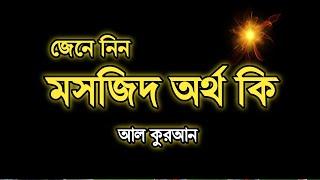 জেনে নিন
মসজিদ অর্থ কি
আল কুরআন